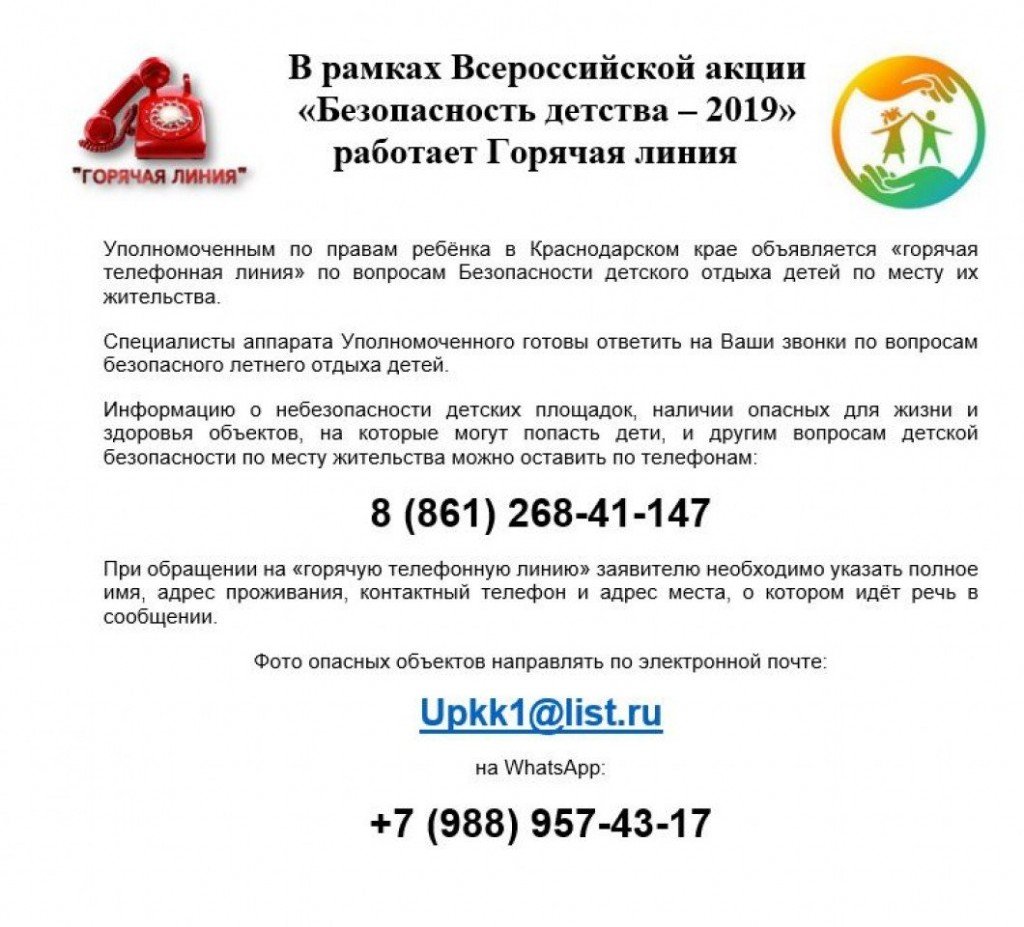 "ГОРЯЧАЯ ЛИНИЯ"

В рамках Всероссийской акции «Безопасность детства – 2019» работает Горячая линия

Уполномоченным по правам ребёнка в Краснодарском крае объявляется «горячая телефонная линия» по вопросам Безопасности детского отдыха детей по месту их жительства.

Специалисты аппарата Уполномоченного готовы ответить на Ваши звонки по вопросам безопасного летнего отдыха детей.

Информацию о небезопасности детских площадок, наличии опасных для жизни и здоровья объектов, на которые могут попасть дети, и другим вопросам детской безопасности по месту жительства можно оставить по телефонам:

8 (861) 268-41-147

При обращении на «горячую телефонную линию» заявителю необходимо указать полное имя, адрес проживания, контактный телефон и адрес места, о котором идёт речь в сообщении.

Фото опасных объектов направлять по электронной почте:

Upkk1@list.ru

на WhatsApp:

+7 (988) 957-43-17